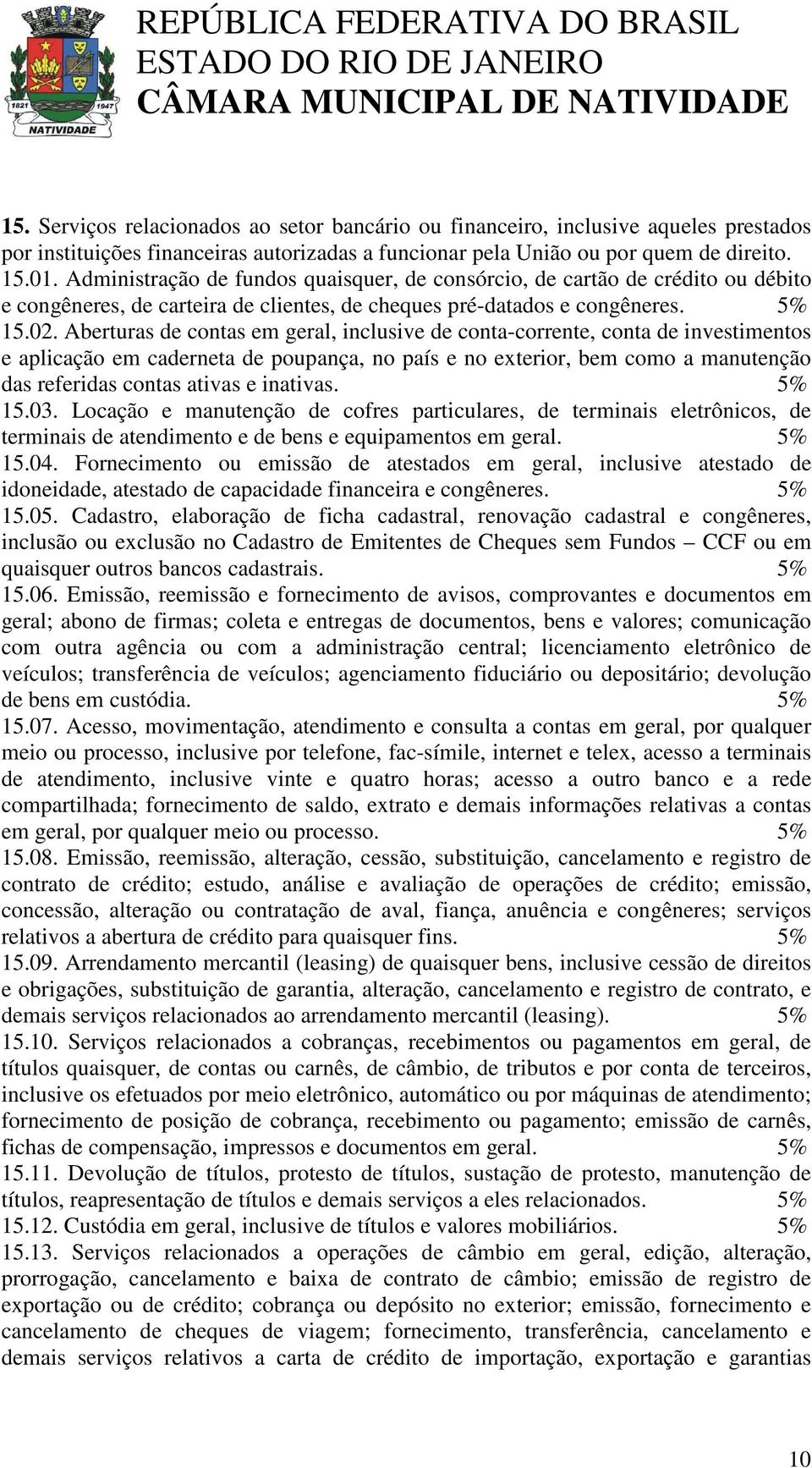 1821 1947 NATIVIDADE

REPÚBLICA FEDERATIVA DO BRASIL
ESTADO DO RIO DE JANEIRO
CÂMARA MUNICIPAL DE NATIVIDADE

15. Serviços relacionados ao setor bancário ou financeiro, inclusive aqueles prestados por instituições financeiras autorizadas a funcionar pela União ou por quem de direito.
15.01. Administração de fundos quaisquer, de consórcio, de cartão de crédito ou débito e congêneres, de carteira de clientes, de cheques pré-datados e congêneres. 5%
15.02. Aberturas de contas em geral, inclusive de conta-corrente, conta de investimentos e aplicação em caderneta de poupança, no país e no exterior, bem como a manutenção das referidas contas ativas e inativas. 5%
15.03. Locação e manutenção de cofres particulares, de terminais eletrônicos, de terminais de atendimento e de bens e equipamentos em geral. 5%
15.04. Fornecimento ou emissão de atestados em geral, inclusive atestado de idoneidade, atestado de capacidade financeira e congêneres. 5%
15.05. Cadastro, elaboração de ficha cadastral, renovação cadastral e congêneres, inclusão ou exclusão no Cadastro de Emitentes de Cheques sem Fundos – CCF ou em quaisquer outros bancos cadastrais. 5%
15.06. Emissão, reemissão e fornecimento de avisos, comprovantes e documentos em geral; abono de firmas; coleta e entregas de documentos, bens e valores; comunicação com outra agência ou com a administração central; licenciamento eletrônico de veículos; transferência de veículos; agenciamento fiduciário ou depositário; devolução de bens em custódia. 5%
15.07. Acesso, movimentação, atendimento e consulta a contas em geral, por qualquer meio ou processo, inclusive por telefone, fac-símile, internet e telex, acesso a terminais de atendimento, inclusive vinte e quatro horas; acesso a outro banco e a rede compartilhada; fornecimento de saldo, extrato e demais informações relativas a contas em geral, por qualquer meio ou processo. 5%
15.08. Emissão, reemissão, alteração, cessão, substituição, cancelamento e registro de contrato de crédito; estudo, análise e avaliação de operações de crédito; emissão, concessão, alteração ou contratação de aval, fiança, anuência e congêneres; serviços relativos a abertura de crédito para quaisquer fins. 5%
15.09. Arrendamento mercantil (leasing) de quaisquer bens, inclusive cessão de direitos e obrigações, substituição de garantia, alteração, cancelamento e registro de contrato, e demais serviços relacionados ao arrendamento mercantil (leasing). 5%
15.10. Serviços relacionados a cobranças, recebimentos ou pagamentos em geral, de títulos quaisquer, de contas ou carnês, de câmbio, de tributos e por conta de terceiros, inclusive os efetuados por meio eletrônico, automático ou por máquinas de atendimento; fornecimento de posição de cobrança, recebimento ou pagamento; emissão de carnês, fichas de compensação, impressos e documentos em geral. 5%
15.11. Devolução de títulos, protesto de títulos, sustação de protesto, manutenção de títulos, reapresentação de títulos e demais serviços a eles relacionados. 5%
15.12. Custódia em geral, inclusive de títulos e valores mobiliários. 5%
15.13. Serviços relacionados a operações de câmbio em geral, edição, alteração, prorrogação, cancelamento e baixa de contrato de câmbio; emissão de registro de exportação ou de crédito; cobrança ou depósito no exterior; emissão, fornecimento e cancelamento de cheques de viagem; fornecimento, transferência, cancelamento e demais serviços relativos a carta de crédito de importação, exportação e garantias

10